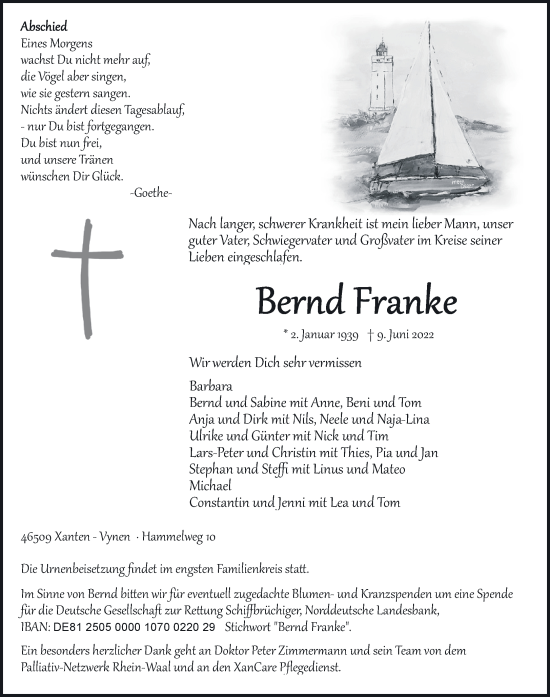 Abschied
Eines Morgens
wachst Du nicht mehr auf,
die Vögel aber singen,
wie sie gestern sangen.
Nichts ändert diesen Tagesablauf,
- nur Du bist fortgegangen.
Du bist nun frei,
und unsere Tränen
wünschen Dir Glück.
-Goethe-

Nach langer, schwerer Krankheit ist mein lieber Mann, unser guter Vater, Schwiegervater und Großvater im Kreise seiner Lieben eingeschlafen.

Bernd Franke

* 2. Januar 1939 † 9. Juni 2022

Wir werden Dich sehr vermissen

Barbara
Bernd und Sabine mit Anne, Beni und Tom
Anja und Dirk mit Nils, Neele und Naja-Lina
Ulrike und Günter mit Nick und Tim
Lars-Peter und Christin mit Thies, Pia und Jan
Stephan und Steffi mit Linus und Mateo
Michael
Constantin und Jenni mit Lea und Tom

46509 Xanten - Vynen · Hammelweg 10

Die Urnenbeisetzung findet im engsten Familienkreis statt.

Im Sinne von Bernd bitten wir für eventuell zugedachte Blumen- und Kranzspenden um eine Spende für die Deutsche Gesellschaft zur Rettung Schiffbrüchiger, Norddeutsche Landesbank, IBAN: DE81 2505 0000 1070 0220 29 Stichwort "Bernd Franke".

Ein besonders herzlicher Dank geht an Doktor Peter Zimmermann und sein Team von dem Palliativ-Netzwerk Rhein-Waal und an den XanCare Pflegedienst.